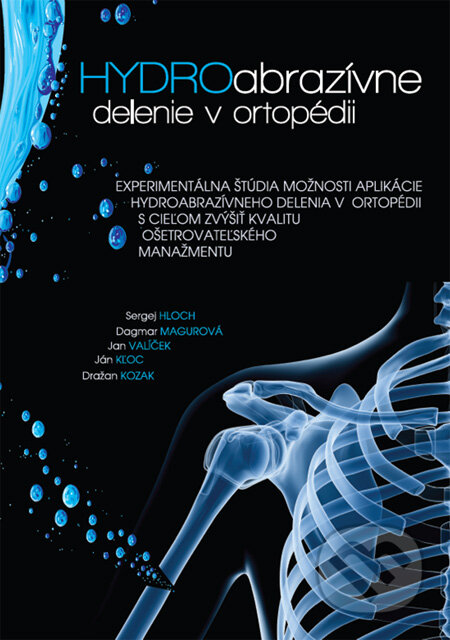 HYDROabrazívne delenie v ortopédii

EXPERIMENTÁLNA ŠTÚDIA MOŽNOSTI APLIKÁCIE HYDROABRAZÍVNEHO DELENIA V ORTOPÉDII S CIEĽOM ZVÝŠIŤ KVALITU OŠETROVATEĽSKÉHO MANAŽMENTU

Sergej HLOCH
Dagmar MAGUROVÁ
Jan VALÍČEK
Ján KĽOC
Dražan KOZAK